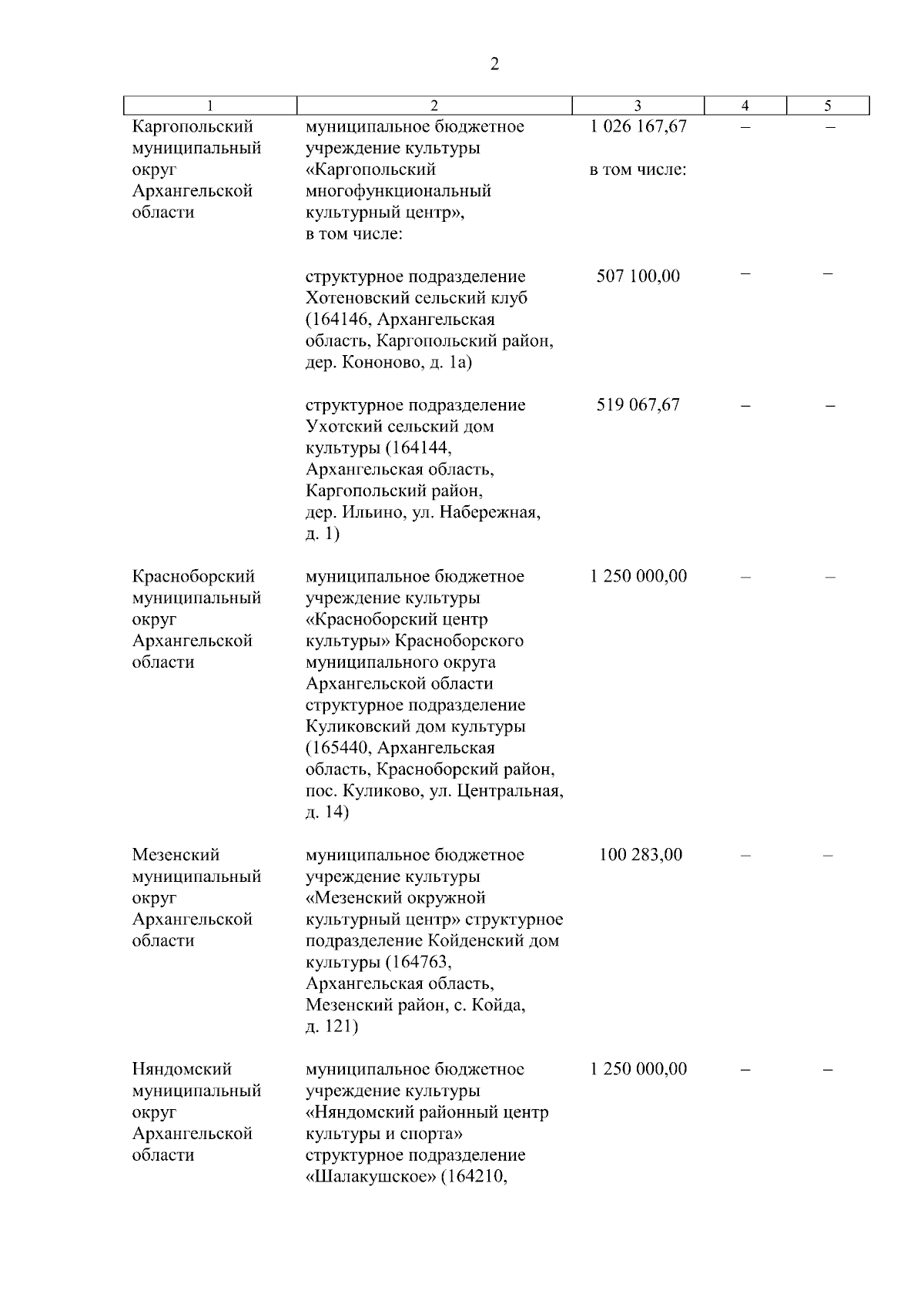 2

| 1 | 2 | 3 | 4 | 5 |
|---|---|---|---|---|
| Каргопольский муниципальный округ Архангельской области | муниципальное бюджетное учреждение культуры «Каргопольский многофункциональный культурный центр», в том числе: | 1 026 167,67 в том числе: | – | – |
| | структурное подразделение Хотеновский сельский клуб (164146, Архангельская область, Каргопольский район, дер. Кононово, д. 1а) | 507 100,00 | – | – |
| | структурное подразделение Ухотский сельский дом культуры (164144, Архангельская область, Каргопольский район, дер. Ильино, ул. Набережная, д. 1) | 519 067,67 | – | – |
| Красноборский муниципальный округ Архангельской области | муниципальное бюджетное учреждение культуры «Красноборский центр культуры» Красноборского муниципального округа Архангельской области структурное подразделение Куликовский дом культуры (165440, Архангельская область, Красноборский район, пос. Куликово, ул. Центральная, д. 14) | 1 250 000,00 | – | – |
| Мезенский муниципальный округ Архангельской области | муниципальное бюджетное учреждение культуры «Мезенский окружной культурный центр» структурное подразделение Койденский дом культуры (164763, Архангельская область, Мезенский район, с. Койда, д. 121) | 100 283,00 | – | – |
| Няндомский муниципальный округ Архангельской области | муниципальное бюджетное учреждение культуры «Няндомский районный центр культуры и спорта» структурное подразделение «Шалакушское» (164210, | 1 250 000,00 | – | – |